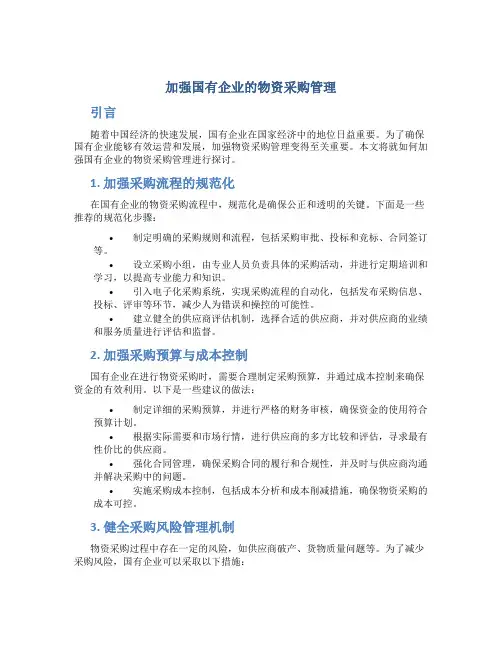 加强国有企业的物资采购管理

引言

随着中国经济的快速发展，国有企业在国家经济中的地位日益重要。为了确保国有企业能够有效运营和发展，加强物资采购管理变得至关重要。本文将就如何加强国有企业的物资采购管理进行探讨。

1. 加强采购流程的规范化

在国有企业的物资采购流程中，规范化是确保公正和透明的关键。下面是一些推荐的规范化步骤：

• 制定明确的采购规则和流程，包括采购审批、投标和竞标、合同签订等。

• 设立采购小组，由专业人员负责具体的采购活动，并进行定期培训和学习，以提高专业能力和知识。

• 引入电子化采购系统，实现采购流程的自动化，包括发布采购信息、投标、评审等环节，减少人为错误和操控的可能性。

• 建立健全的供应商评估机制，选择合适的供应商，并对供应商的业绩和服务质量进行评估和监督。

2. 加强采购预算与成本控制

国有企业在进行物资采购时，需要合理制定采购预算，并通过成本控制来确保资金的有效利用。以下是一些建议的做法：

• 制定详细的采购预算，并进行严格的财务审核，确保资金的使用符合预算计划。

• 根据实际需要和市场行情，进行供应商的多方比较和评估，寻求最有性价比的供应商。

• 强化合同管理，确保采购合同的履行和合规性，并及时与供应商沟通并解决采购中的问题。

• 实施采购成本控制，包括成本分析和成本削减措施，确保物资采购的成本可控。

3. 健全采购风险管理机制

物资采购过程中存在一定的风险，如供应商破产、货物质量问题等。为了减少采购风险，国有企业可以采取以下措施：